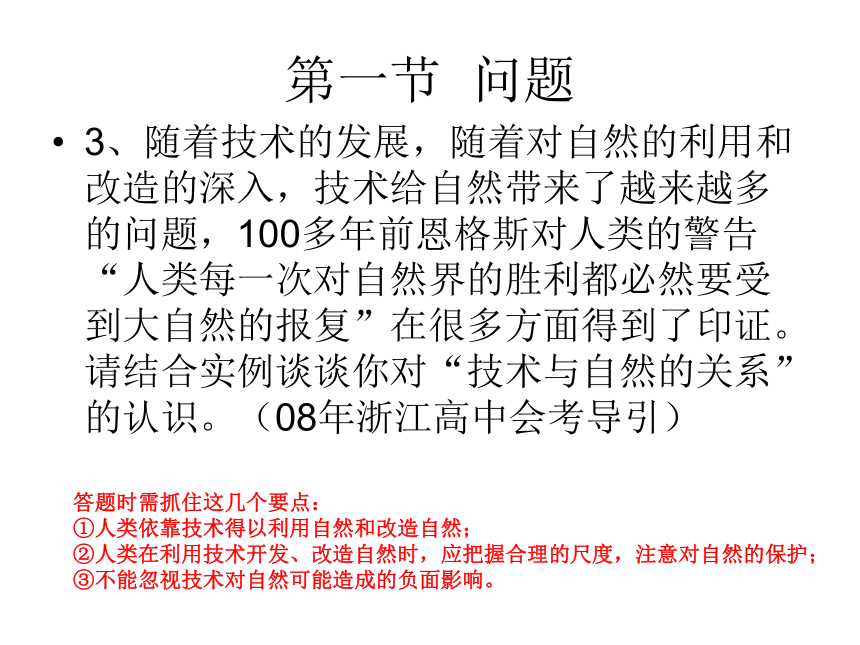 第一节 问题

• 3、随着技术的发展，随着对自然的利用和改造的深入，技术给自然带来了越来越多的问题，100多年前恩格斯对人类的警告“人类每一次对自然界的胜利都必然要受到大自然的报复”在很多方面得到了印证。请结合实例谈谈你对“技术与自然的关系”的认识。（08年浙江高中会考导引）

答题时需抓住这几个要点：
①人类依靠技术得以利用自然和改造自然；
②人类在利用技术开发、改造自然时，应把握合理的尺度，注意对自然的保护；
③不能忽视技术对自然可能造成的负面影响。